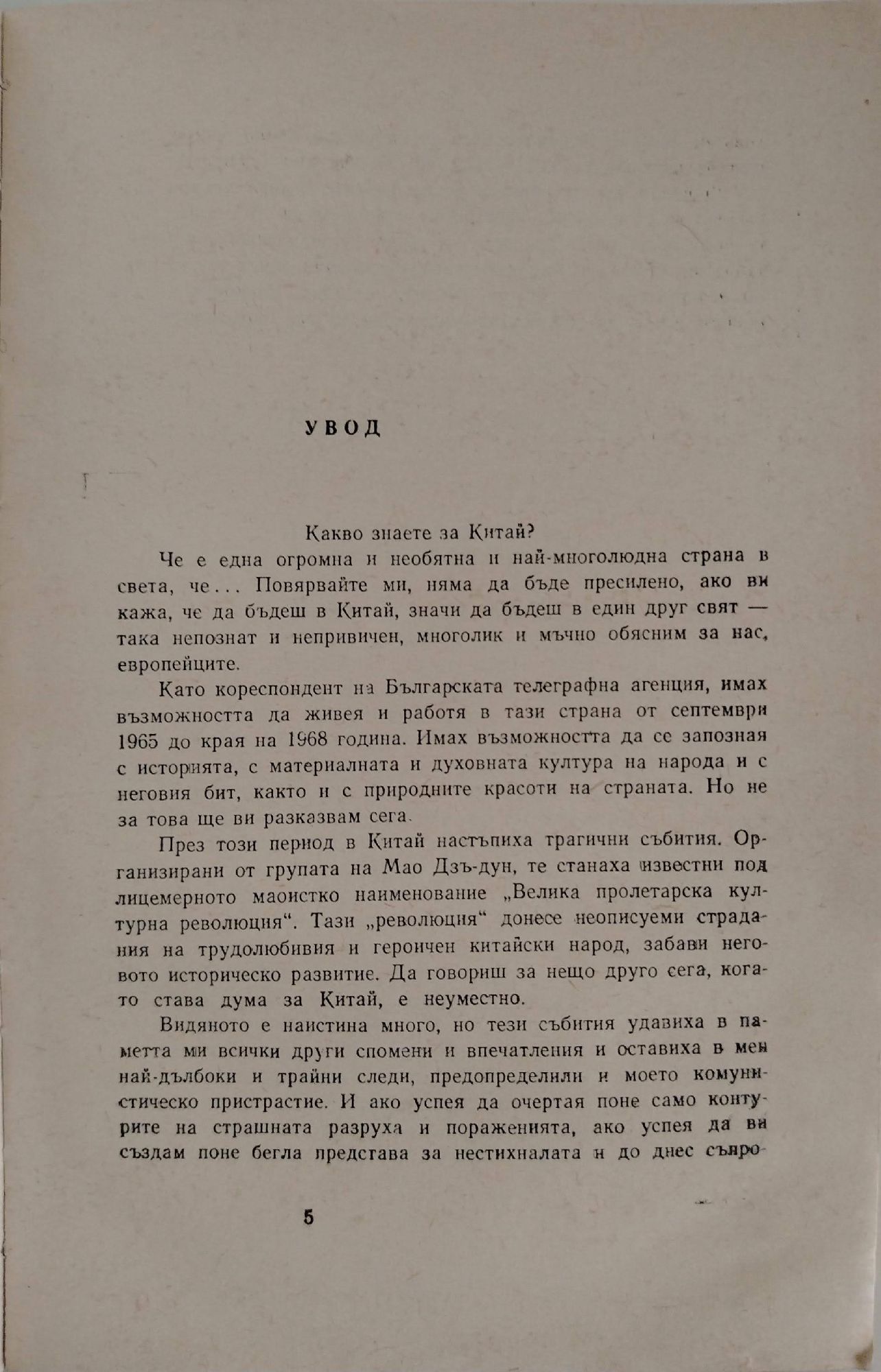 УВОД

Какво знаете за Китай?

Че е една огромна и необятна и най-многолюдна страна в света, че... Повярвайте ми, няма да бъде пресилено, ако ви кажа, че да бъдеш в Китай, значи да бъдеш в един друг свят — така непознат и непривичен, многолик и мъчно обясним за нас, европейците.

Като кореспондент на Българската телеграфна агенция, имах възможността да живея и работя в тази страна от септември 1965 до края на 1968 година. Имах възможността да се запозная с историята, с материалната и духовната култура на народа и с неговия бит, както и с природните красоти на страната. Но не за това ще ви разказвам сега.

През този период в Китай настъпиха трагични събития. Организирани от групата на Мао Дзъ-дун, те станаха известни под лицемерното маоистко наименование „Велика пролетарска културна революция“. Тази „революция“ донесе неописуеми страдания на трудолюбивия и героичен китайски народ, забави неговото историческо развитие. Да говориш за нещо друго сега, когато става дума за Китай, е неуместно.

Видяното е наистина много, но тези събития удавиха в паметта ми всички други спомени и впечатления и оставиха в мен най-дълбоки и трайни следи, предопределили и моето комунистическо пристрастие. И ако успея да очертая поне само контурите на страшната разруха и пораженията, ако успея да ви създам поне бегла представа за нестихналата и до днес съпро-

5